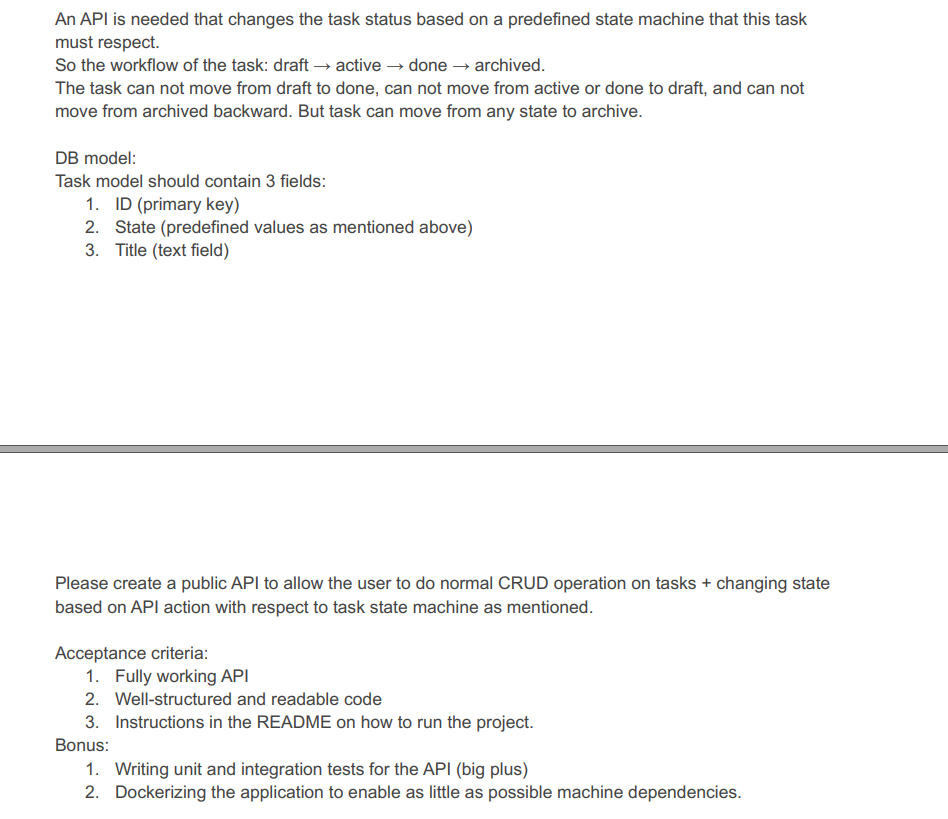 An API is needed that changes the task status based on a predefined state machine that this task must respect.
So the workflow of the task: draft → active → done → archived.
The task can not move from draft to done, can not move from active or done to draft, and can not move from archived backward. But task can move from any state to archive.

DB model:
Task model should contain 3 fields:
1. ID (primary key)
2. State (predefined values as mentioned above)
3. Title (text field)

Please create a public API to allow the user to do normal CRUD operation on tasks + changing state based on API action with respect to task state machine as mentioned.

Acceptance criteria:
1. Fully working API
2. Well-structured and readable code
3. Instructions in the README on how to run the project.
Bonus:
1. Writing unit and integration tests for the API (big plus)
2. Dockerizing the application to enable as little as possible machine dependencies.